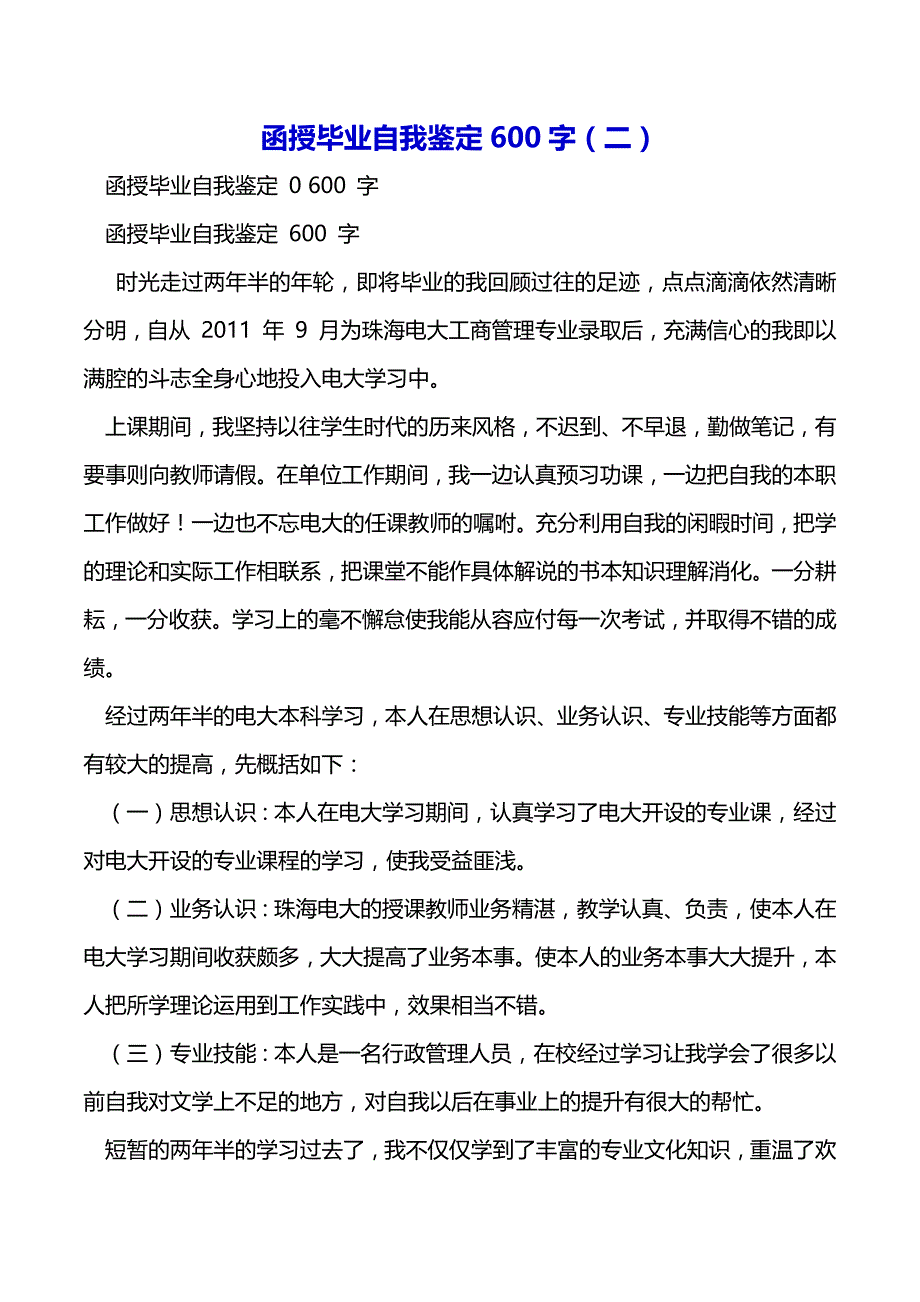 函授毕业自我鉴定 600 字（二）

函授毕业自我鉴定 0 600 字

函授毕业自我鉴定 600 字

时光走过两年半的年轮，即将毕业的我回顾过往的足迹，点点滴滴依然清晰分明，自从 2011 年 9 月为珠海电大工商管理专业录取后，充满信心的我即以满腔的斗志全身心地投入电大学习中。

上课期间，我坚持以往学生时代的历来风格，不迟到、不早退，勤做笔记，有要事则向教师请假。在单位工作期间，我一边认真预习功课，一边把自我的本职工作做好！一边也不忘电大的任课教师的嘱咐。充分利用自我的闲暇时间，把学的理论和实际工作相联系，把课堂不能作具体解说的书本知识理解消化。一分耕耘，一分收获。学习上的毫不懈怠使我能从容应付每一次考试，并取得不错的成绩。

经过两年半的电大本科学习，本人在思想认识、业务认识、专业技能等方面都有较大的提高，先概括如下：

（一）思想认识：本人在电大学习期间，认真学习了电大开设的专业课，经过对电大开设的专业课程的学习，使我受益匪浅。

（二）业务认识：珠海电大的授课教师业务精湛，教学认真、负责，使本人在电大学习期间收获颇多，大大提高了业务本事。使本人的业务本事大大提升，本人把所学理论运用到工作实践中，效果相当不错。

（三）专业技能：本人是一名行政管理人员，在校经过学习让我学会了很多以前自我对文学上不足的地方，对自我以后在事业上的提升有很大的帮忙。

短暂的两年半的学习过去了，我不仅仅学到了丰富的专业文化知识，重温了欢